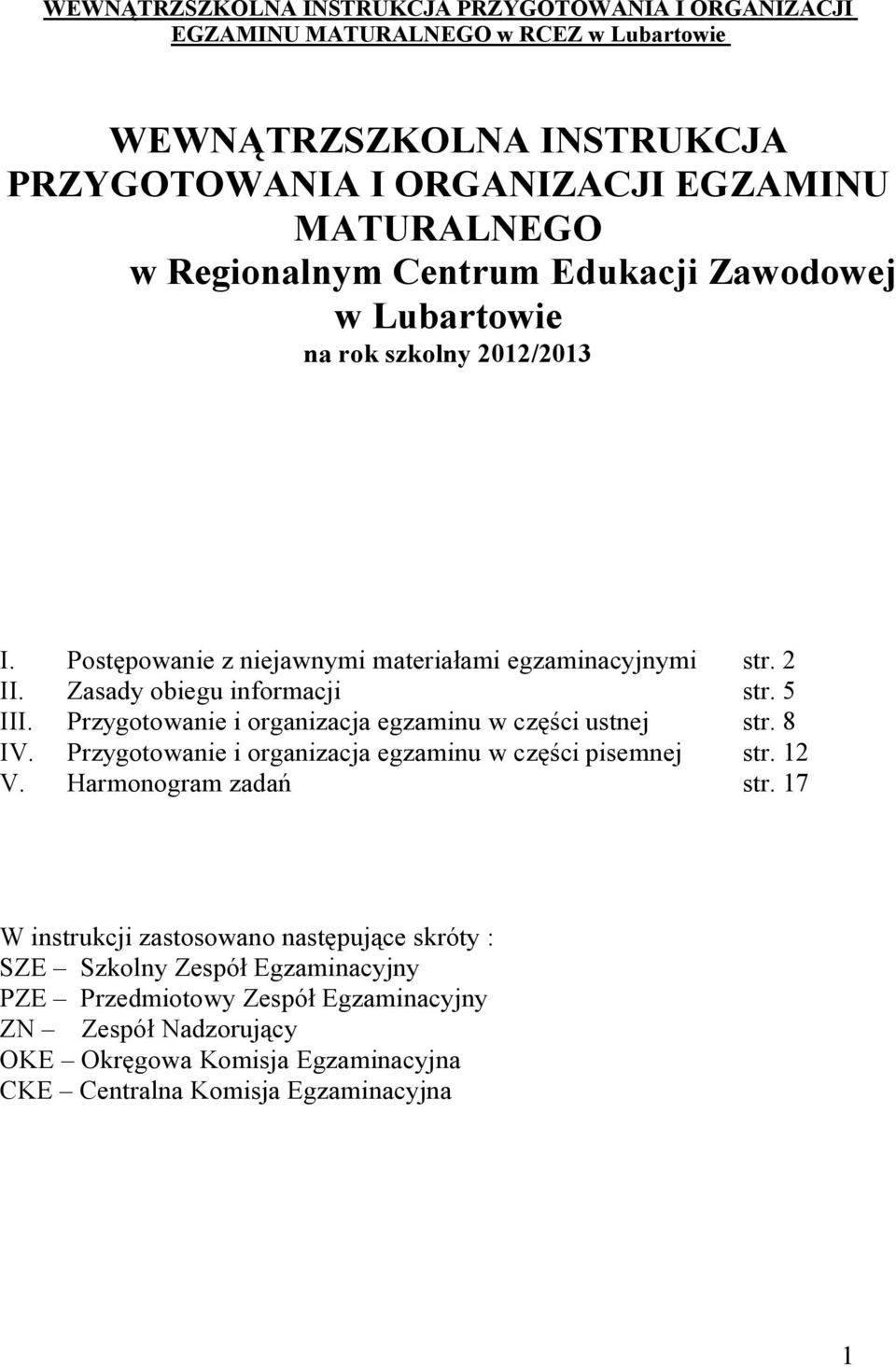 WEWNĄTRZSZKOLNA INSTRUKCJA PRZYGOTOWANIA I ORGANIZACJI EGZAMINU MATURALNEGO w RCEZ w Lubartowie

WEWNĄTRZSZKOLNA INSTRUKCJA PRZYGOTOWANIA I ORGANIZACJI EGZAMINU MATURALNEGO
w Regionalnym Centrum Edukacji Zawodowej w Lubartowie
na rok szkolny 2012/2013

I. Postępowanie z niejawnymi materiałami egzaminacyjnymi str. 2
II. Zasady obiegu informacji str. 5
III. Przygotowanie i organizacja egzaminu w części ustnej str. 8
IV. Przygotowanie i organizacja egzaminu w części pisemnej str. 12
V. Harmonogram zadań str. 17

W instrukcji zastosowano następujące skróty :
SZE – Szkolny Zespół Egzaminacyjny
PZE – Przedmiotowy Zespół Egzaminacyjny
ZN – Zespół Nadzorujący
OKE – Okręgowa Komisja Egzaminacyjna
CKE – Centralna Komisja Egzaminacyjna

1